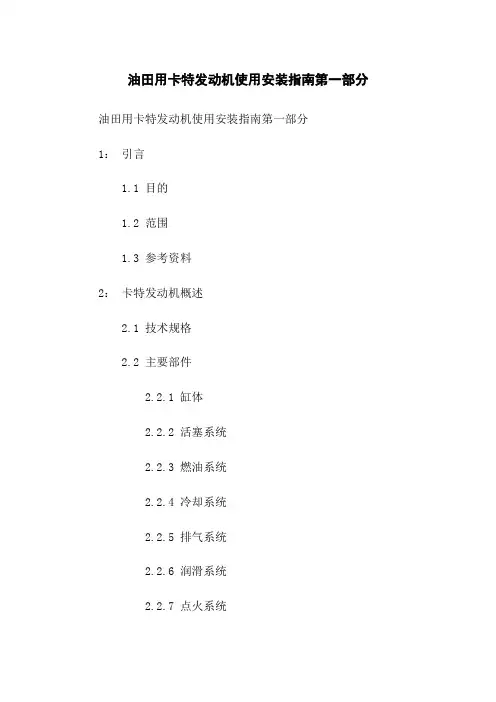 油田用卡特发动机使用安装指南第一部分

油田用卡特发动机使用安装指南第一部分

1： 引言

1.1 目的

1.2 范围

1.3 参考资料

2： 卡特发动机概述

2.1 技术规格

2.2 主要部件

2.2.1 缸体

2.2.2 活塞系统

2.2.3 燃油系统

2.2.4 冷却系统

2.2.5 排气系统

2.2.6 润滑系统

2.2.7 点火系统